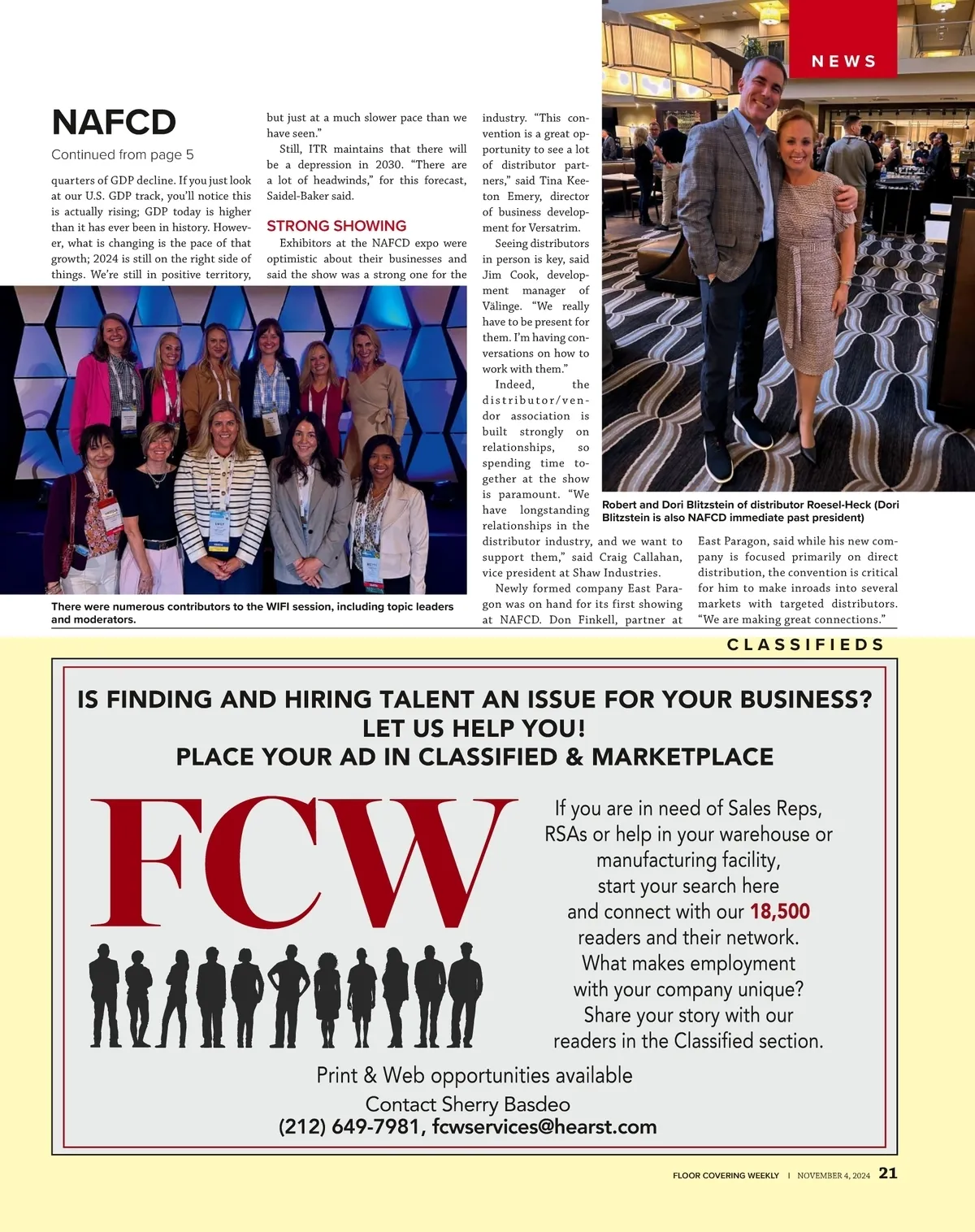 NEWS

NAFCD

Continued from page 5

quarters of GDP decline. If you just look at our U.S. GDP track, you'll notice this is actually rising; GDP today is higher than it has ever been in history. However, what is changing is the pace of that growth; 2024 is still on the right side of things. We're still in positive territory, but just at a much slower pace than we have seen."

Still, ITR maintains that there will be a depression in 2030. "There are a lot of headwinds," for this forecast, Saidel-Baker said.

STRONG SHOWING

Exhibitors at the NAFCD expo were optimistic about their businesses and said the show was a strong one for the industry. "This convention is a great opportunity to see a lot of distributor partners," said Tina Keeton Emery, director of business development for Versatrim.

Seeing distributors in person is key, said Jim Cook, development manager of Välinge. "We really have to be present for them. I'm having conversations on how to work with them."

Indeed, the distributor/vendor association is built strongly on relationships, so spending time together at the show is paramount. "We have longstanding relationships in the distributor industry, and we want to support them," said Craig Callahan, vice president at Shaw Industries.

Newly formed company East Paragon was on hand for its first showing at NAFCD. Don Finkell, partner at East Paragon, said while his new company is focused primarily on direct distribution, the convention is critical for him to make inroads into several markets with targeted distributors. "We are making great connections."

There were numerous contributors to the WIFI session, including topic leaders and moderators.

Robert and Dori Blitzstein of distributor Roesel-Heck (Dori Blitzstein is also NAFCD immediate past president)

CLASSIFIEDS

IS FINDING AND HIRING TALENT AN ISSUE FOR YOUR BUSINESS?
LET US HELP YOU!
PLACE YOUR AD IN CLASSIFIED & MARKETPLACE

FCW

If you are in need of Sales Reps, RSAs or help in your warehouse or manufacturing facility, start your search here and connect with our 18,500 readers and their network. What makes employment with your company unique? Share your story with our readers in the Classified section.

Print & Web opportunities available
Contact Sherry Basdeo
(212) 649-7981, fcwservices@hearst.com

FLOOR COVERING WEEKLY | NOVEMBER 4, 2024 21